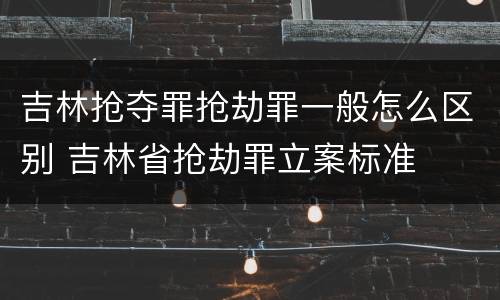 吉林抢夺罪抢劫罪一般怎么区别 吉林省抢劫罪立案标准